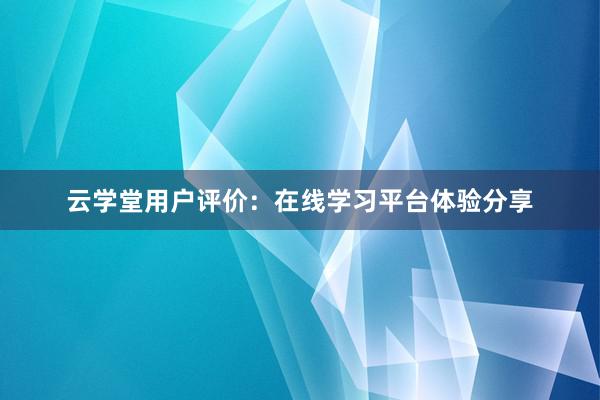 云学堂用户评价：在线学习平台体验分享